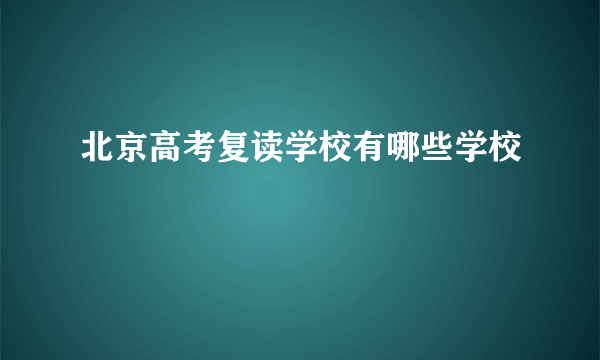 北京高考复读学校有哪些学校